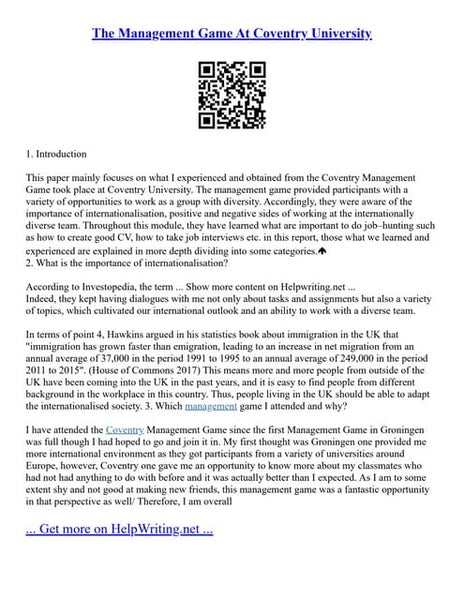 The Management Game At Coventry University

1. Introduction

This paper mainly focuses on what I experienced and obtained from the Coventry Management Game took place at Coventry University. The management game provided participants with a variety of opportunities to work as a group with diversity. Accordingly, they were aware of the importance of internationalisation, positive and negative sides of working at the internationally diverse team. Throughout this module, they have learned what are important to do job–hunting such as how to create good CV, how to take job interviews etc. in this report, those what we learned and experienced are explained in more depth dividing into some categories.
2. What is the importance of internationalisation?

According to Investopedia, the term ... Show more content on Helpwriting.net ...
Indeed, they kept having dialogues with me not only about tasks and assignments but also a variety of topics, which cultivated our international outlook and an ability to work with a diverse team.

In terms of point 4, Hawkins argued in his statistics book about immigration in the UK that "immigration has grown faster than emigration, leading to an increase in net migration from an annual average of 37,000 in the period 1991 to 1995 to an annual average of 249,000 in the period 2011 to 2015". (House of Commons 2017) This means more and more people from outside of the UK have been coming into the UK in the past years, and it is easy to find people from different background in the workplace in this country. Thus, people living in the UK should be able to adapt the internationalised society. 3. Which management game I attended and why?

I have attended the Coventry Management Game since the first Management Game in Groningen was full though I had hoped to go and join it in. My first thought was Groningen one provided me more international environment as they got participants from a variety of universities around Europe, however, Coventry one gave me an opportunity to know more about my classmates who had not had anything to do with before and it was actually better than I expected. As I am to some extent shy and not good at making new friends, this management game was a fantastic opportunity in that perspective as well/ Therefore, I am overall

... Get more on HelpWriting.net ...